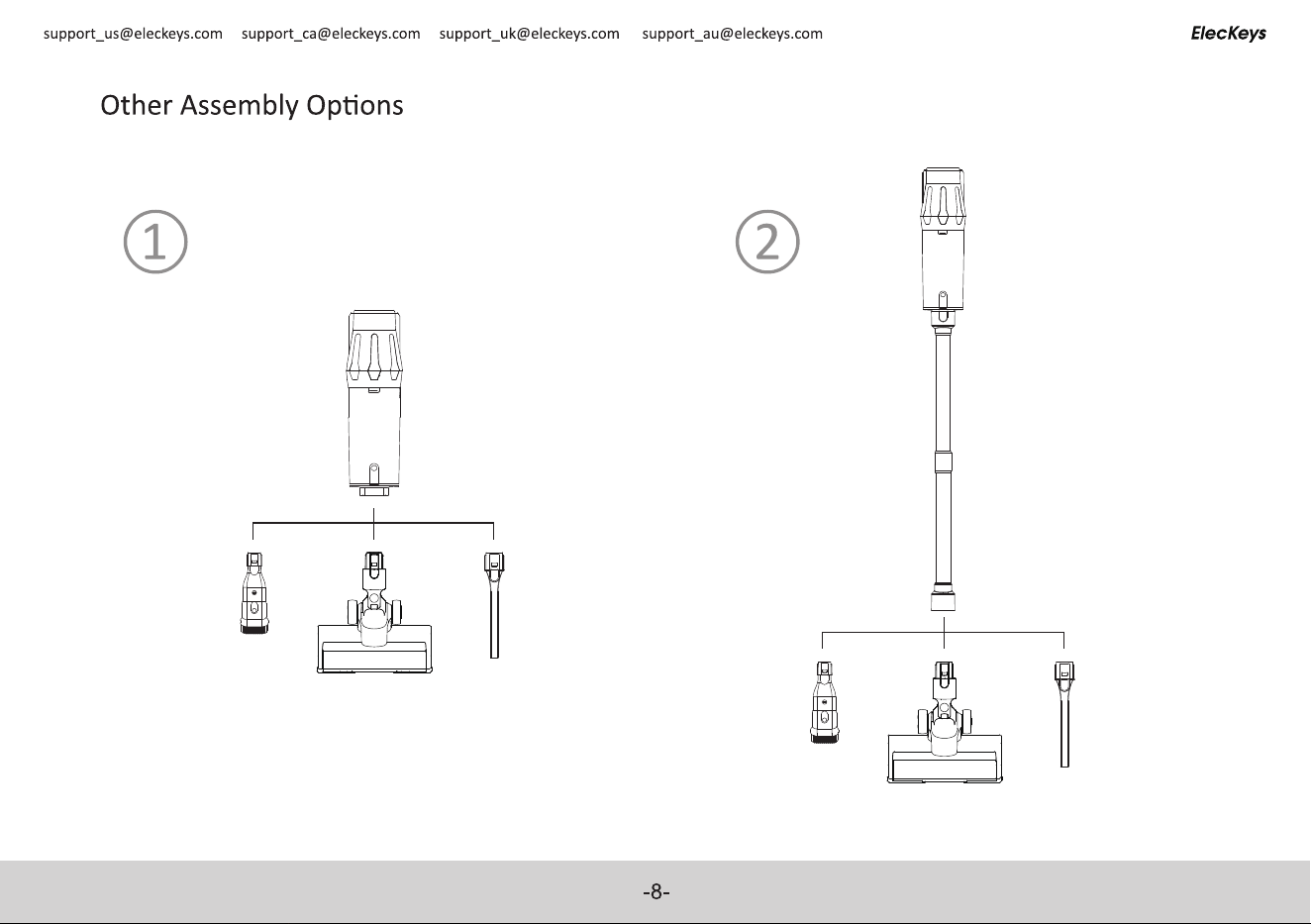 support_us@eleckeys.com support_ca@eleckeys.com support_uk@eleckeys.com support_au@eleckeys.com

ElecKeys

Other Assembly Options

①

②

-8-